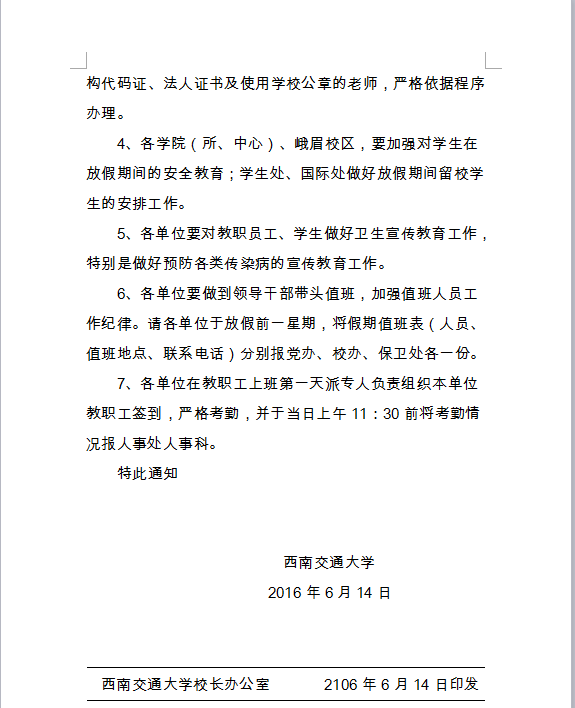 构代码证、法人证书及使用学校公章的老师，严格依据程序办理。

4、各学院（所、中心）、峨眉校区，要加强对学生在放假期间的安全教育；学生处、国际处做好放假期间留校学生的安排工作。

5、各单位要对教职员工、学生做好卫生宣传教育工作，特别是做好预防各类传染病的宣传教育工作。

6、各单位要做到领导干部带头值班，加强值班人员工作纪律。请各单位于放假前一星期，将假期值班表（人员、值班地点、联系电话）分别报党办、校办、保卫处各一份。

7、各单位在教职工上班第一天派专人负责组织本单位教职工签到，严格考勤，并于当日上午 11：30 前将考勤情况报人事处人事科。

特此通知

西南交通大学

2016 年 6 月 14 日

西南交通大学校长办公室　　2106 年 6 月 14 日印发